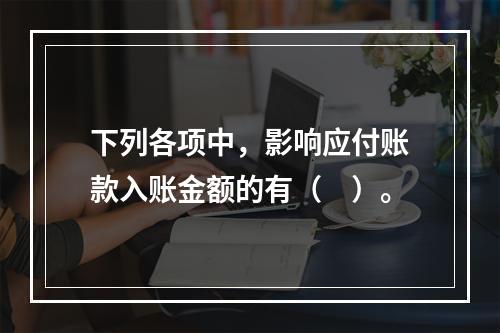 下列各项中，影响应付账款入账金额的有（    ）。